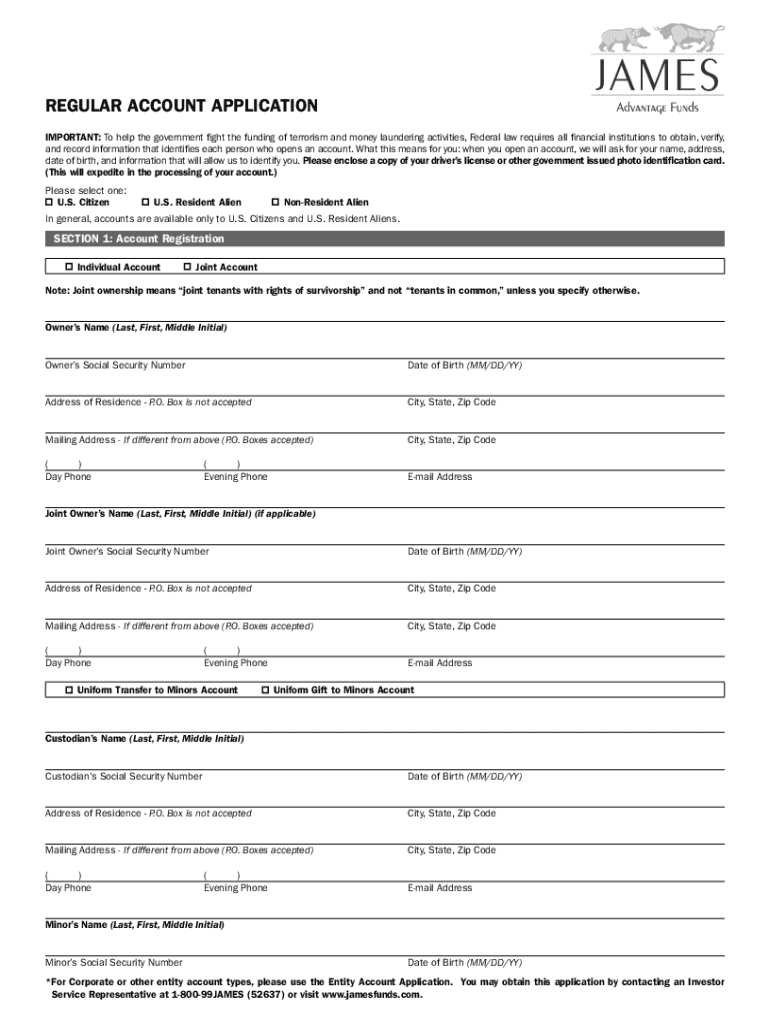 JAMES
Advantage Funds

REGULAR ACCOUNT APPLICATION

IMPORTANT: To help the government fight the funding of terrorism and money laundering activities, Federal law requires all financial institutions to obtain, verify, and record information that identifies each person who opens an account. What this means for you: when you open an account, we will ask for your name, address, date of birth, and information that will allow us to identify you. Please enclose a copy of your driver's license or other government issued photo identification card. (This will expedite in the processing of your account.)

Please select one:
☐ U.S. Citizen ☐ U.S. Resident Alien ☐ Non-Resident Alien
In general, accounts are available only to U.S. Citizens and U.S. Resident Aliens.

SECTION 1: Account Registration

☐ Individual Account ☐ Joint Account

Note: Joint ownership means "joint tenants with rights of survivorship" and not "tenants in common," unless you specify otherwise.

Owner's Name (Last, First, Middle Initial)

Owner's Social Security Number Date of Birth (MM/DD/YY)

Address of Residence - P.O. Box is not accepted City, State, Zip Code

Mailing Address - If different from above (P.O. Boxes accepted) City, State, Zip Code

( ) ( )
Day Phone Evening Phone E-mail Address

Joint Owner's Name (Last, First, Middle Initial) (if applicable)

Joint Owner's Social Security Number Date of Birth (MM/DD/YY)

Address of Residence - P.O. Box is not accepted City, State, Zip Code

Mailing Address - If different from above (P.O. Boxes accepted) City, State, Zip Code

( ) ( )
Day Phone Evening Phone E-mail Address

☐ Uniform Transfer to Minors Account ☐ Uniform Gift to Minors Account

Custodian's Name (Last, First, Middle Initial)

Custodian's Social Security Number Date of Birth (MM/DD/YY)

Address of Residence - P.O. Box is not accepted City, State, Zip Code

Mailing Address - If different from above (P.O. Boxes accepted) City, State, Zip Code

( ) ( )
Day Phone Evening Phone E-mail Address

Minor's Name (Last, First, Middle Initial)

Minor's Social Security Number Date of Birth (MM/DD/YY)

*For Corporate or other entity account types, please use the Entity Account Application. You may obtain this application by contacting an Investor Service Representative at 1-800-99JAMES (52637) or visit www.jamesfunds.com.